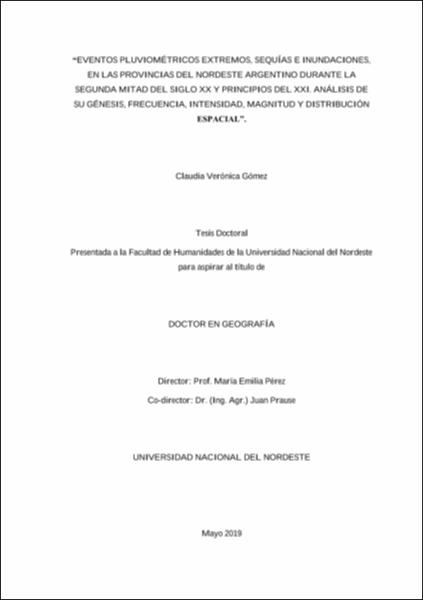 “EVENTOS PLUVIOMÉTRICOS EXTREMOS, SEQUÍAS E INUNDACIONES, EN LAS PROVINCIAS DEL NORDESTE ARGENTINO DURANTE LA SEGUNDA MITAD DEL SIGLO XX Y PRINCIPIOS DEL XXI. ANÁLISIS DE SU GÉNESIS, FRECUENCIA, INTENSIDAD, MAGNITUD Y DISTRIBUCIÓN ESPACIAL”.

Claudia Verónica Gómez

Tesis Doctoral

Presentada a la Facultad de Humanidades de la Universidad Nacional del Nordeste para aspirar al título de

DOCTOR EN GEOGRAFÍA

Director: Prof. María Emilia Pérez

Co-director: Dr. (Ing. Agr.) Juan Prause

UNIVERSIDAD NACIONAL DEL NORDESTE

Mayo 2019